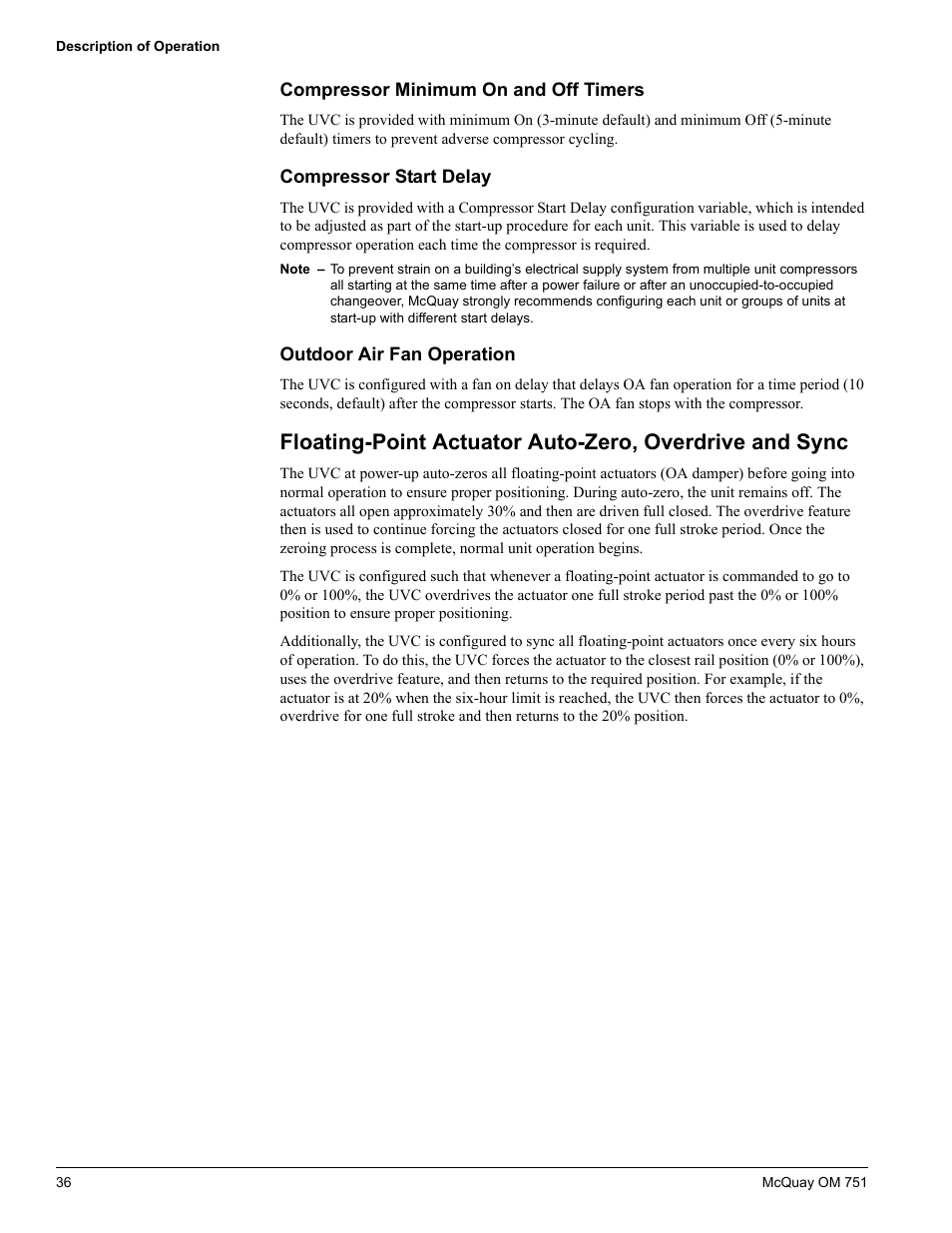 Description of Operation

Compressor Minimum On and Off Timers

The UVC is provided with minimum On (3-minute default) and minimum Off (5-minute default) timers to prevent adverse compressor cycling.

Compressor Start Delay

The UVC is provided with a Compressor Start Delay configuration variable, which is intended to be adjusted as part of the start-up procedure for each unit. This variable is used to delay compressor operation each time the compressor is required.

Note – To prevent strain on a building's electrical supply system from multiple unit compressors all starting at the same time after a power failure or after an unoccupied-to-occupied changeover, McQuay strongly recommends configuring each unit or groups of units at start-up with different start delays.

Outdoor Air Fan Operation

The UVC is configured with a fan on delay that delays OA fan operation for a time period (10 seconds, default) after the compressor starts. The OA fan stops with the compressor.

Floating-Point Actuator Auto-Zero, Overdrive and Sync

The UVC at power-up auto-zeros all floating-point actuators (OA damper) before going into normal operation to ensure proper positioning. During auto-zero, the unit remains off. The actuators all open approximately 30% and then are driven full closed. The overdrive feature then is used to continue forcing the actuators closed for one full stroke period. Once the zeroing process is complete, normal unit operation begins.

The UVC is configured such that whenever a floating-point actuator is commanded to go to 0% or 100%, the UVC overdrives the actuator one full stroke period past the 0% or 100% position to ensure proper positioning.

Additionally, the UVC is configured to sync all floating-point actuators once every six hours of operation. To do this, the UVC forces the actuator to the closest rail position (0% or 100%), uses the overdrive feature, and then returns to the required position. For example, if the actuator is at 20% when the six-hour limit is reached, the UVC then forces the actuator to 0%, overdrive for one full stroke and then returns to the 20% position.

36

McQuay OM 751